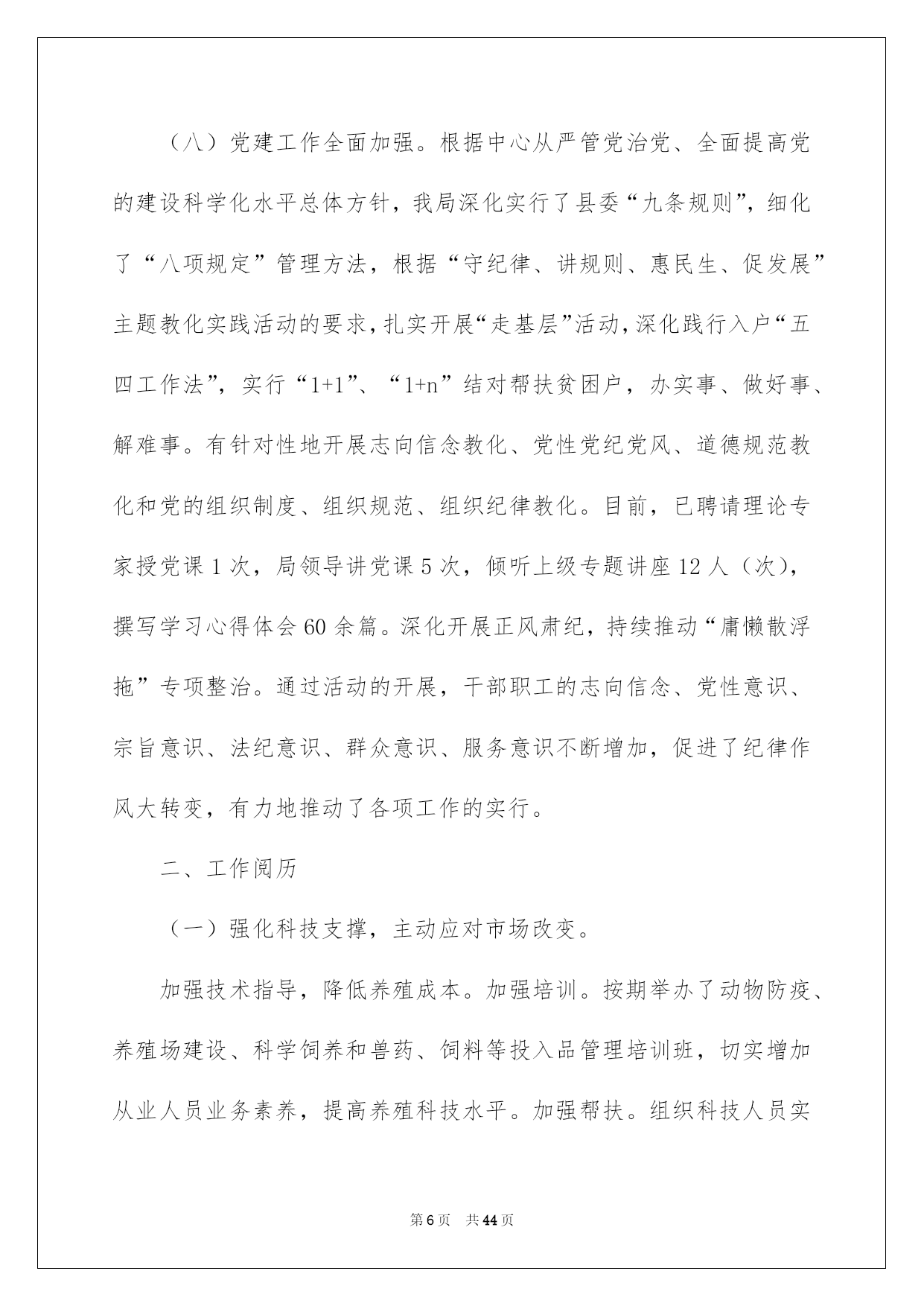 （八）党建工作全面加强。根据中心从严管党治党、全面提高党的建设科学化水平总体方针，我局深化实行了县委“九条规则”，细化了“八项规定”管理方法，根据“守纪律、讲规则、惠民生、促发展”主题教化实践活动的要求，扎实开展“走基层”活动，深化践行入户“五四工作法”，实行“1+1”、“1+n”结对帮扶贫困户，办实事、做好事、解难事。有针对性地开展志向信念教化、党性党纪党风、道德规范教化和党的组织制度、组织规范、组织纪律教化。目前，已聘请理论专家授党课1次，局领导讲党课5次，倾听上级专题讲座12人（次），撰写学习心得体会60余篇。深化开展正风肃纪，持续推动“庸懒散浮拖”专项整治。通过活动的开展，干部职工的志向信念、党性意识、宗旨意识、法纪意识、群众意识、服务意识不断增加，促进了纪律作风大转变，有力地推动了各项工作的实行。

二、工作阅历

（一）强化科技支撑，主动应对市场改变。

加强技术指导，降低养殖成本。加强培训。按期举办了动物防疫、养殖场建设、科学饲养和兽药、饲料等投入品管理培训班，切实增加从业人员业务素养，提高养殖科技水平。加强帮扶。组织科技人员实

第6页 共44页